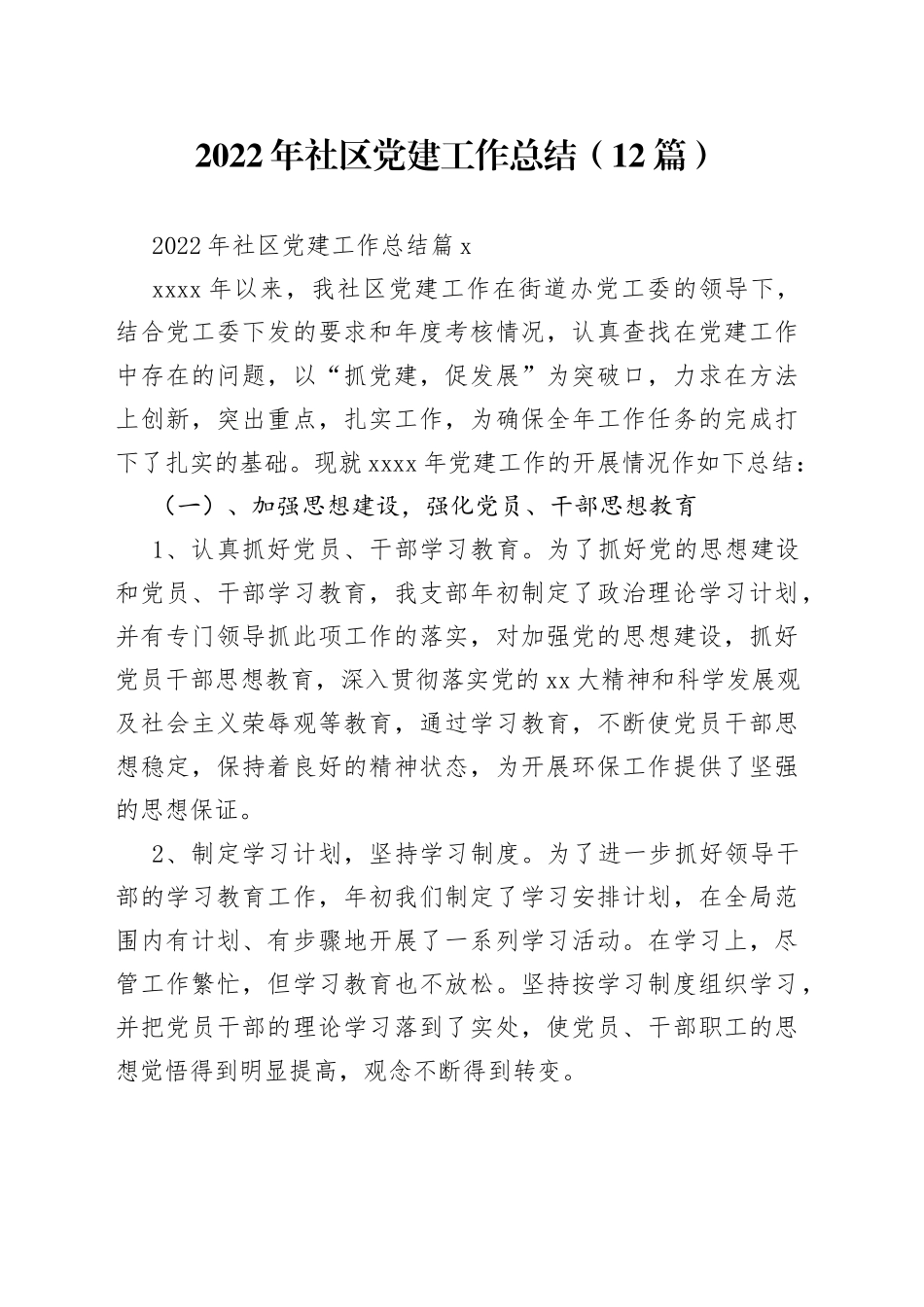 2022年社区党建工作总结（12篇）

2022年社区党建工作总结篇x

xxxx年以来，我社区党建工作在街道办党工委的领导下，结合党工委下发的要求和年度考核情况，认真查找在党建工作中存在的问题，以“抓党建，促发展”为突破口，力求在方法上创新，突出重点，扎实工作，为确保全年工作任务的完成打下了扎实的基础。现就xxxx年党建工作的开展情况作如下总结：

（一）、加强思想建设，强化党员、干部思想教育

1、认真抓好党员、干部学习教育。为了抓好党的思想建设和党员、干部学习教育，我支部年初制定了政治理论学习计划，并有专门领导抓此项工作的落实，对加强党的思想建设，抓好党员干部思想教育，深入贯彻落实党的xx大精神和科学发展观及社会主义荣辱观等教育，通过学习教育，不断使党员干部思想稳定，保持着良好的精神状态，为开展环保工作提供了坚强的思想保证。

2、制定学习计划，坚持学习制度。为了进一步抓好领导干部的学习教育工作，年初我们制定了学习安排计划，在全局范围内有计划、有步骤地开展了一系列学习活动。在学习上，尽管工作繁忙，但学习教育也不放松。坚持按学习制度组织学习，并把党员干部的理论学习落到了实处，使党员、干部职工的思想觉悟得到明显提高，观念不断得到转变。